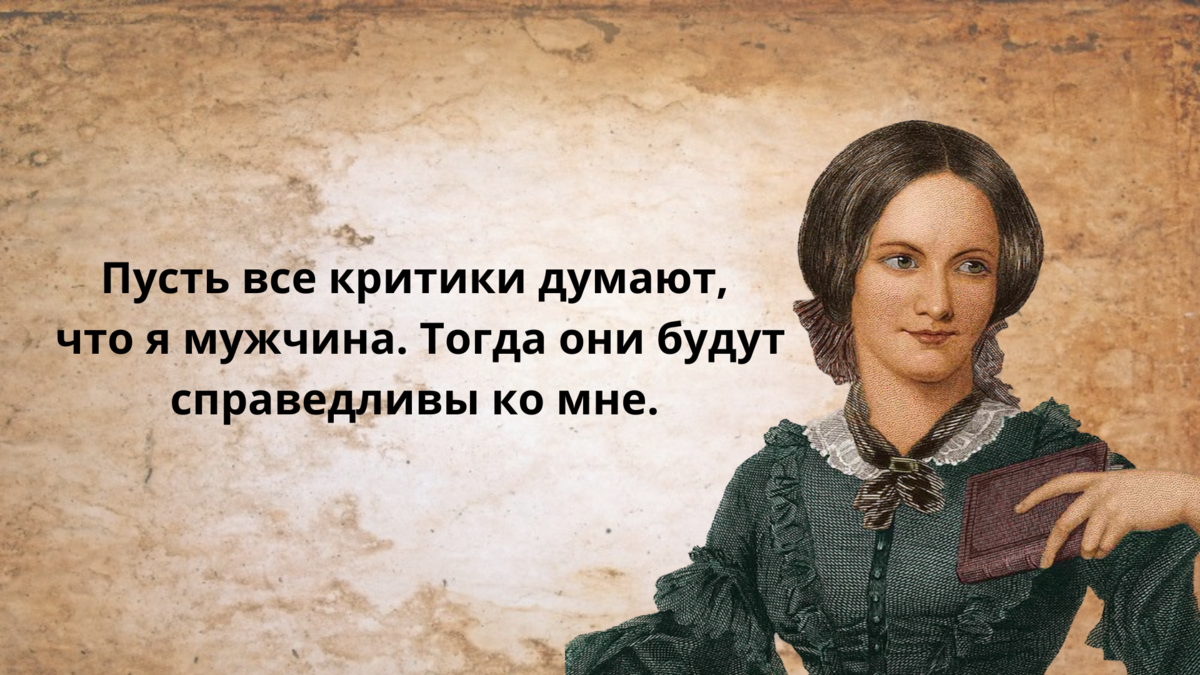 Пусть все критики думают, что я мужчина. Тогда они будут справедливы ко мне.